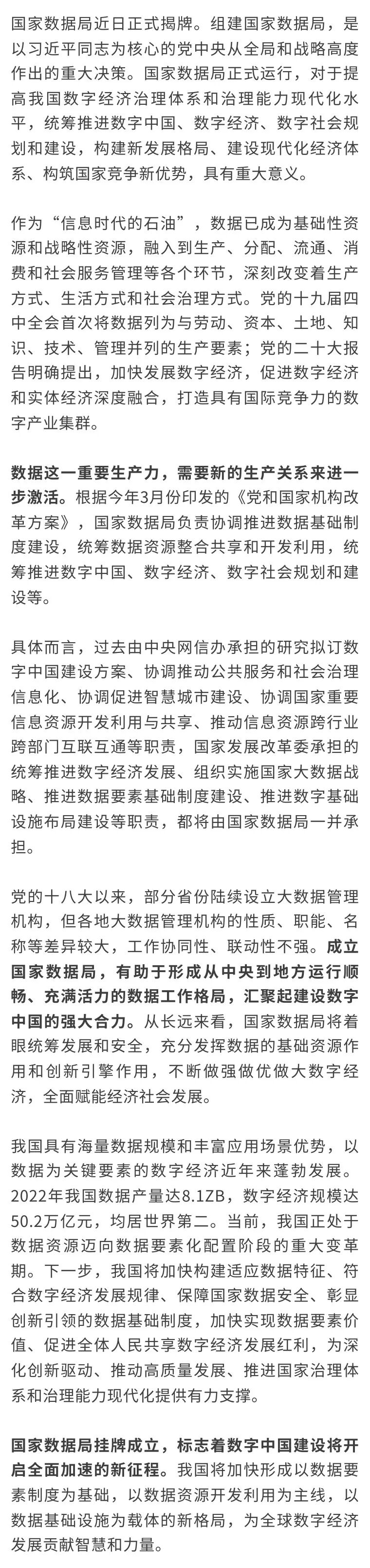 国家数据局近日正式揭牌。组建国家数据局，是以习近平同志为核心的党中央从全局和战略高度作出的重大决策。国家数据局正式运行，对于提高我国数字经济治理体系和治理能力现代化水平，统筹推进数字中国、数字经济、数字社会规划和建设，构建新发展格局、建设现代化经济体系、构筑国家竞争新优势，具有重大意义。

作为“信息时代的石油”，数据已成为基础性资源和战略性资源，融入到生产、分配、流通、消费和社会服务管理等各个环节，深刻改变着生产方式、生活方式和社会治理方式。党的十九届四中全会首次将数据列为与劳动、资本、土地、知识、技术、管理并列的生产要素；党的二十大报告明确提出，加快发展数字经济，促进数字经济和实体经济深度融合，打造具有国际竞争力的数字产业集群。

数据这一重要生产力，需要新的生产关系来进一步激活。根据今年3月份印发的《党和国家机构改革方案》，国家数据局负责协调推进数据基础制度建设，统筹数据资源整合共享和开发利用，统筹推进数字中国、数字经济、数字社会规划和建设等。

具体而言，过去由中央网信办承担的研究拟订数字中国建设方案、协调推动公共服务和社会治理信息化、协调促进智慧城市建设、协调国家重要信息资源开发利用与共享、推动信息资源跨行业跨部门互联互通等职责，国家发展改革委承担的统筹推进数字经济发展、组织实施国家大数据战略、推进数据要素基础制度建设、推进数字基础设施布局建设等职责，都将由国家数据局一并承担。

党的十八大以来，部分省份陆续设立大数据管理机构，但各地大数据管理机构的性质、职能、名称等差异较大，工作协同性、联动性不强。成立国家数据局，有助于形成从中央到地方运行顺畅、充满活力的数据工作格局，汇聚起建设数字中国的强大合力。从长远来看，国家数据局将着眼统筹发展和安全，充分发挥数据的基础资源作用和创新引擎作用，不断做强做优做大数字经济，全面赋能经济社会发展。

我国具有海量数据规模和丰富应用场景优势，以数据为关键要素的数字经济近年来蓬勃发展。2022年我国数据产量达8.1ZB，数字经济规模达50.2万亿元，均居世界第二。当前，我国正处于数据资源迈向数据要素化配置阶段的重大变革期。下一步，我国将加快构建适应数据特征、符合数字经济发展规律、保障国家数据安全、彰显创新引领的数据基础制度，加快实现数据要素价值、促进全体人民共享数字经济发展红利，为深化创新驱动、推动高质量发展、推进国家治理体系和治理能力现代化提供有力支撑。

国家数据局挂牌成立，标志着数字中国建设将开启全面加速的新征程。我国将加快形成以数据要素制度为基础，以数据资源开发利用为主线，以数据基础设施为载体的新格局，为全球数字经济发展贡献智慧和力量。